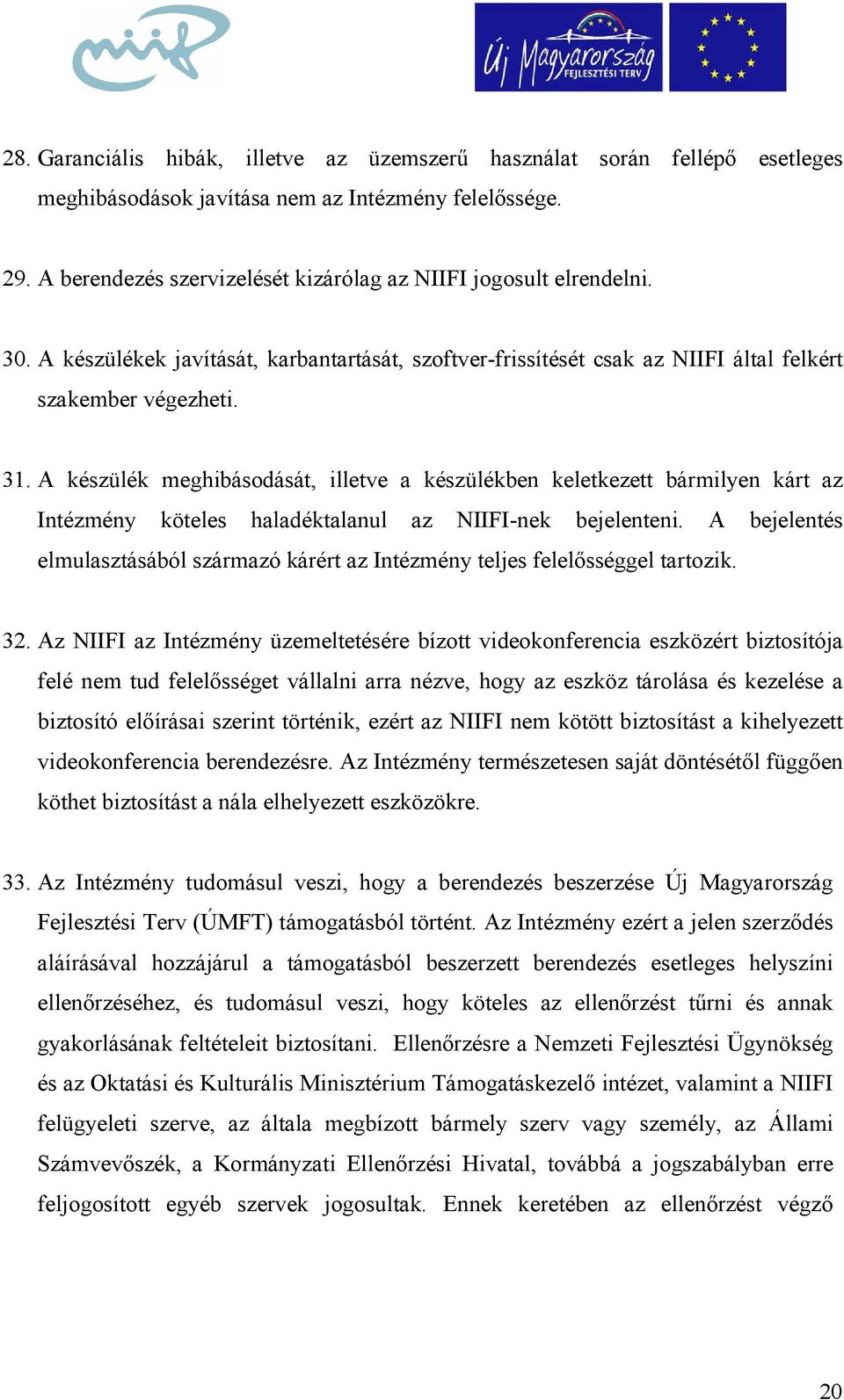 niif

Új Magyarország FEJLESZTÉSI TERV

28. Garanciális hibák, illetve az üzemszerű használat során fellépő esetleges meghibásodások javítása nem az Intézmény felelőssége.

29. A berendezés szervizelését kizárólag az NIIFI jogosult elrendelni.

30. A készülékek javítását, karbantartását, szoftver-frissítését csak az NIIFI által felkért szakember végezheti.

31. A készülék meghibásodását, illetve a készülékben keletkezett bármilyen kárt az Intézmény köteles haladéktalanul az NIIFI-nek bejelenteni. A bejelentés elmulasztásából származó kárért az Intézmény teljes felelősséggel tartozik.

32. Az NIIFI az Intézmény üzemeltetésére bízott videokonferencia eszközért biztosítója felé nem tud felelősséget vállalni arra nézve, hogy az eszköz tárolása és kezelése a biztosító előírásai szerint történik, ezért az NIIFI nem kötött biztosítást a kihelyezett videokonferencia berendezésre. Az Intézmény természetesen saját döntésétől függően köthet biztosítást a nála elhelyezett eszközökre.

33. Az Intézmény tudomásul veszi, hogy a berendezés beszerzése Új Magyarország Fejlesztési Terv (ÚMFT) támogatásból történt. Az Intézmény ezért a jelen szerződés aláírásával hozzájárul a támogatásból beszerzett berendezés esetleges helyszíni ellenőrzéséhez, és tudomásul veszi, hogy köteles az ellenőrzést tűrni és annak gyakorlásának feltételeit biztosítani. Ellenőrzésre a Nemzeti Fejlesztési Ügynökség és az Oktatási és Kulturális Minisztérium Támogatáskezelő intézet, valamint a NIIFI felügyeleti szerve, az általa megbízott bármely szerv vagy személy, az Állami Számvevőszék, a Kormányzati Ellenőrzési Hivatal, továbbá a jogszabályban erre feljogosított egyéb szervek jogosultak. Ennek keretében az ellenőrzést végző

20